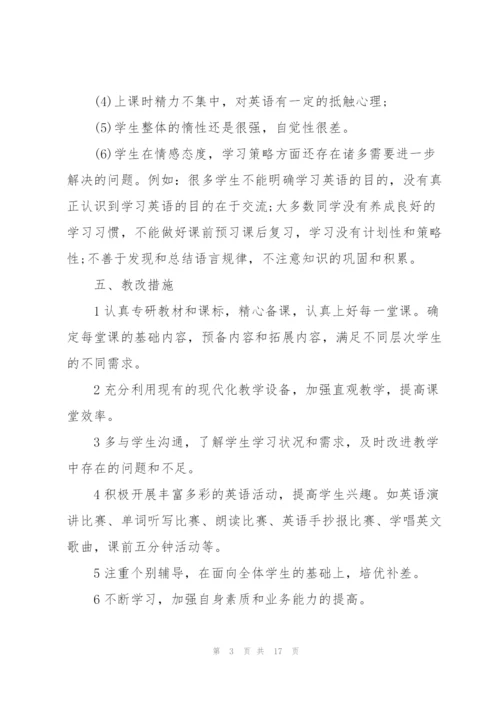 (4)上课时精力不集中，对英语有一定的抵触心理；

(5)学生整体的惰性还是很强，自觉性很差。

(6)学生在情感态度，学习策略方面还存在诸多需要进一步解决的问题。例如：很多学生不能明确学习英语的目的，没有真正认识到学习英语的目的在于交流;大多数同学没有养成良好的学习习惯，不能做好课前预习课后复习，学习没有计划性和策略性;不善于发现和总结语言规律，不注意知识的巩固和积累。

五、教改措施

1认真专研教材和课标，精心备课，认真上好每一堂课。确定每堂课的基础内容，预备内容和拓展内容，满足不同层次学生的不同需求。

2充分利用现有的现代化教学设备，加强直观教学，提高课堂效率。

3多与学生沟通，了解学生学习状况和需求，及时改进教学中存在的问题和不足。

4积极开展丰富多彩的英语活动，提高学生兴趣。如英语演讲比赛、单词听写比赛、朗读比赛、英语手抄报比赛、学唱英文歌曲，课前五分钟活动等。

5注重个别辅导，在面向全体学生的基础上，培优补差。

6不断学习，加强自身素质和业务能力的提高。

第 3 页 共 17 页